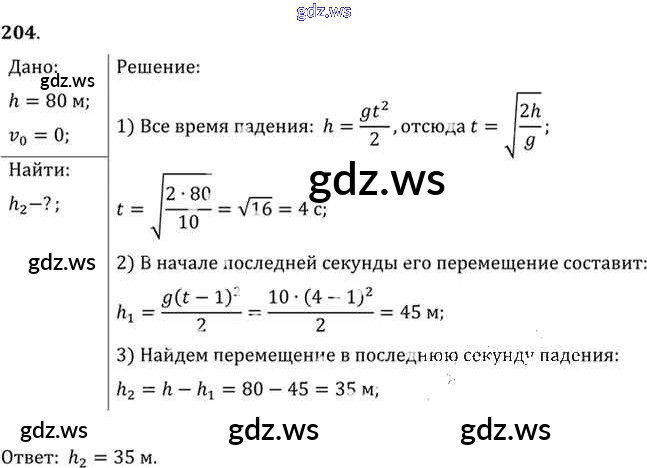 204.

Дано:
$h = 80$ м;
$v_0 = 0$;

Найти:
$h_2 - ?$;

Решение:

1) Все время падения: $h = \frac{gt^2}{2}$, отсюда $t = \sqrt{\frac{2h}{g}}$;

$t = \sqrt{\frac{2 \cdot 80}{10}} = \sqrt{16} = 4$ с;

2) В начале последней секунды его перемещение составит:

$h_1 = \frac{g(t-1)^2}{2} = \frac{10 \cdot (4-1)^2}{2} = 45$ м;

3) Найдем перемещение в последнюю секунду падения:

$h_2 = h - h_1 = 80 - 45 = 35$ м;

Ответ: $h_2 = 35$ м.

gdz.ws